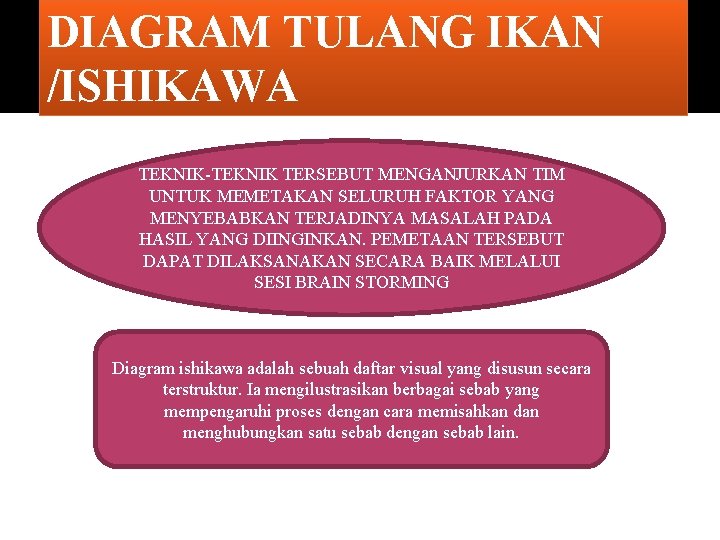 DIAGRAM TULANG IKAN /ISHIKAWA

TEKNIK-TEKNIK TERSEBUT MENGANJURKAN TIM UNTUK MEMETAKAN SELURUH FAKTOR YANG MENYEBABKAN TERJADINYA MASALAH PADA HASIL YANG DIINGINKAN. PEMETAAN TERSEBUT DAPAT DILAKSANAKAN SECARA BAIK MELALUI SESI BRAIN STORMING

Diagram ishikawa adalah sebuah daftar visual yang disusun secara terstruktur. Ia mengilustrasikan berbagai sebab yang mempengaruhi proses dengan cara memisahkan dan menghubungkan satu sebab dengan sebab lain.